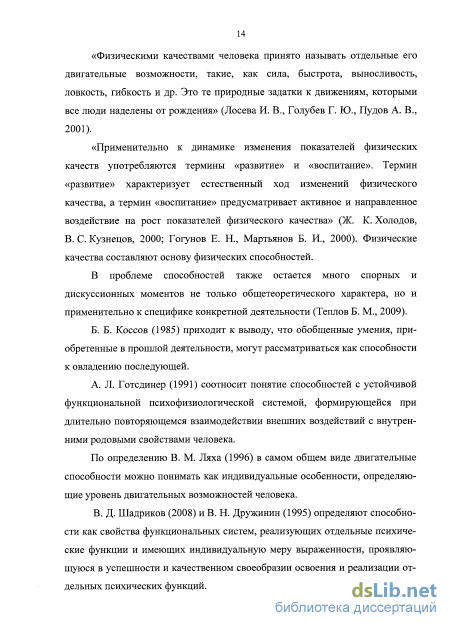 14

«Физическими качествами человека принято называть отдельные его двигательные возможности, такие, как сила, быстрота, выносливость, ловкость, гибкость и др. Это те природные задатки к движениям, которыми все люди наделены от рождения» (Лосева И. В., Голубев Г. Ю., Пудов А. В., 2001).

«Применительно к динамике изменения показателей физических качеств употребляются термины «развитие» и «воспитание». Термин «развитие» характеризует естественный ход изменений физического качества, а термин «воспитание» предусматривает активное и направленное воздействие на рост показателей физического качества» (Ж. К. Холодов, В. С. Кузнецов, 2000; Гогунов Е. Н., Мартьянов Б. И., 2000). Физические качества составляют основу физических способностей.

В проблеме способностей также остается много спорных и дискуссионных моментов не только общетеоретического характера, но и применительно к специфике конкретной деятельности (Теплов Б. М., 2009).

Б. Б. Коссов (1985) приходит к выводу, что обобщенные умения, приобретенные в прошлой деятельности, могут рассматриваться как способности к овладению последующей.

А. Л. Готсдинер (1991) соотносит понятие способностей с устойчивой функциональной психофизиологической системой, формирующейся при длительно повторяющемся взаимодействии внешних воздействий с внутренними родовыми свойствами человека.

По определению В. М. Ляха (1996) в самом общем виде двигательные способности можно понимать как индивидуальные особенности, определяющие уровень двигательных возможностей человека.

В. Д. Шадриков (2008) и В. Н. Дружинин (1995) определяют способности как свойства функциональных систем, реализующих отдельные психические функции и имеющих индивидуальную меру выраженности, проявляющуюся в успешности и качественном своеобразии освоения и реализации отдельных психических функций.

dsLib.net
библиотека диссертаций